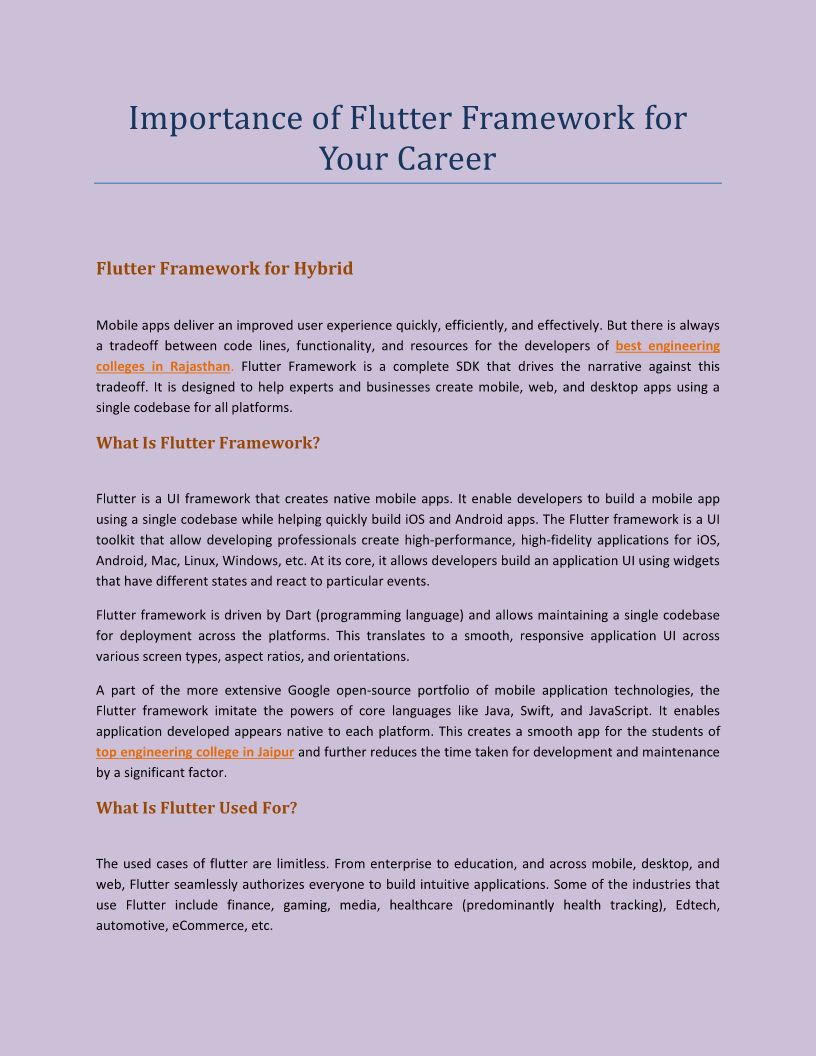 Importance of Flutter Framework for Your Career

Flutter Framework for Hybrid

Mobile apps deliver an improved user experience quickly, efficiently, and effectively. But there is always a tradeoff between code lines, functionality, and resources for the developers of best engineering colleges in Rajasthan. Flutter Framework is a complete SDK that drives the narrative against this tradeoff. It is designed to help experts and businesses create mobile, web, and desktop apps using a single codebase for all platforms.

What Is Flutter Framework?

Flutter is a UI framework that creates native mobile apps. It enable developers to build a mobile app using a single codebase while helping quickly build iOS and Android apps. The Flutter framework is a UI toolkit that allow developing professionals create high-performance, high-fidelity applications for iOS, Android, Mac, Linux, Windows, etc. At its core, it allows developers build an application UI using widgets that have different states and react to particular events.

Flutter framework is driven by Dart (programming language) and allows maintaining a single codebase for deployment across the platforms. This translates to a smooth, responsive application UI across various screen types, aspect ratios, and orientations.

A part of the more extensive Google open-source portfolio of mobile application technologies, the Flutter framework imitate the powers of core languages like Java, Swift, and JavaScript. It enables application developed appears native to each platform. This creates a smooth app for the students of top engineering college in Jaipur and further reduces the time taken for development and maintenance by a significant factor.

What Is Flutter Used For?

The used cases of flutter are limitless. From enterprise to education, and across mobile, desktop, and web, Flutter seamlessly authorizes everyone to build intuitive applications. Some of the industries that use Flutter include finance, gaming, media, healthcare (predominantly health tracking), Edtech, automotive, eCommerce, etc.